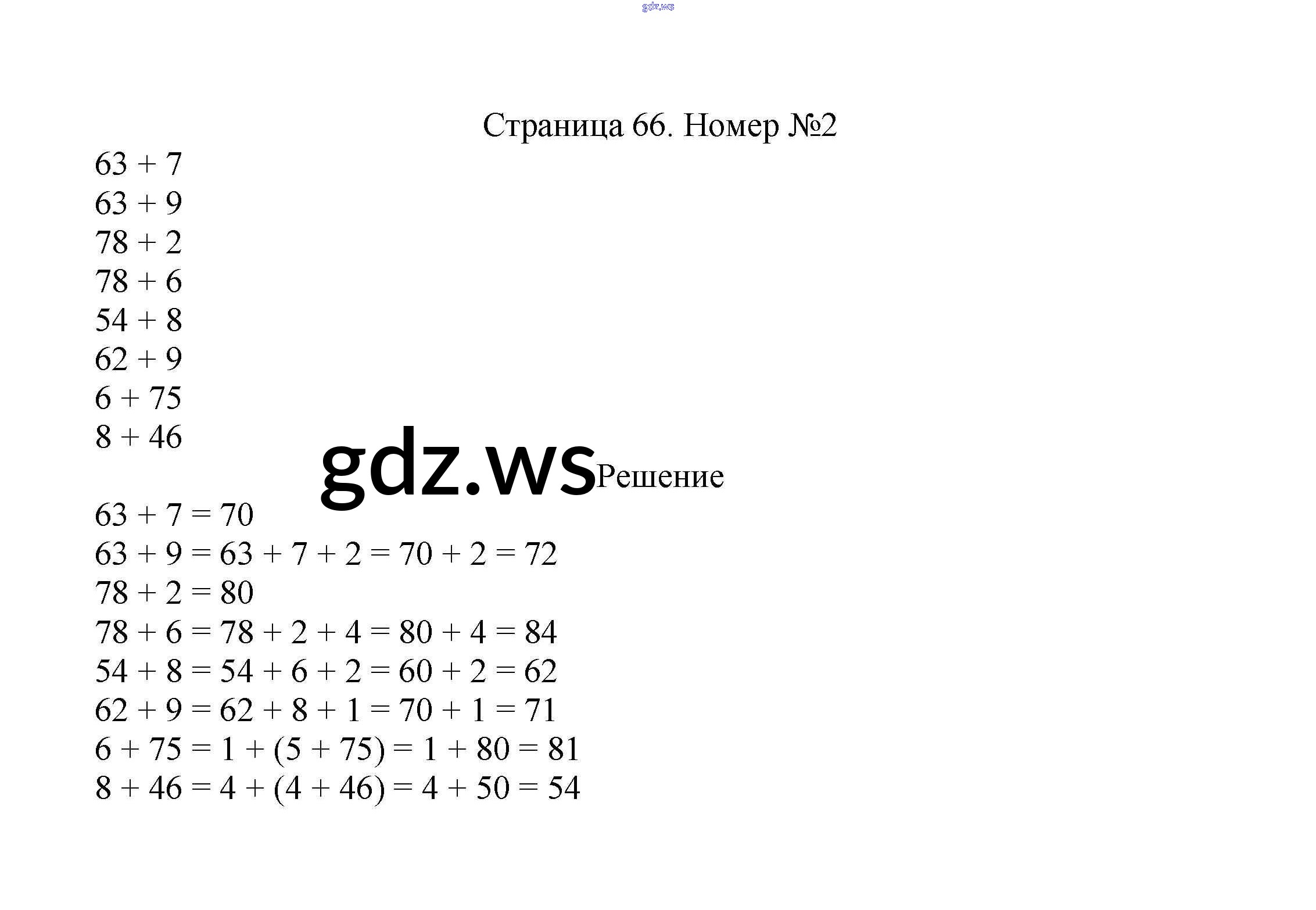 gdz.ws

Страница 66. Номер №2

$63 + 7$
$63 + 9$
$78 + 2$
$78 + 6$
$54 + 8$
$62 + 9$
$6 + 75$
$8 + 46$

gdz.ws Решение

$63 + 7 = 70$
$63 + 9 = 63 + 7 + 2 = 70 + 2 = 72$
$78 + 2 = 80$
$78 + 6 = 78 + 2 + 4 = 80 + 4 = 84$
$54 + 8 = 54 + 6 + 2 = 60 + 2 = 62$
$62 + 9 = 62 + 8 + 1 = 70 + 1 = 71$
$6 + 75 = 1 + (5 + 75) = 1 + 80 = 81$
$8 + 46 = 4 + (4 + 46) = 4 + 50 = 54$